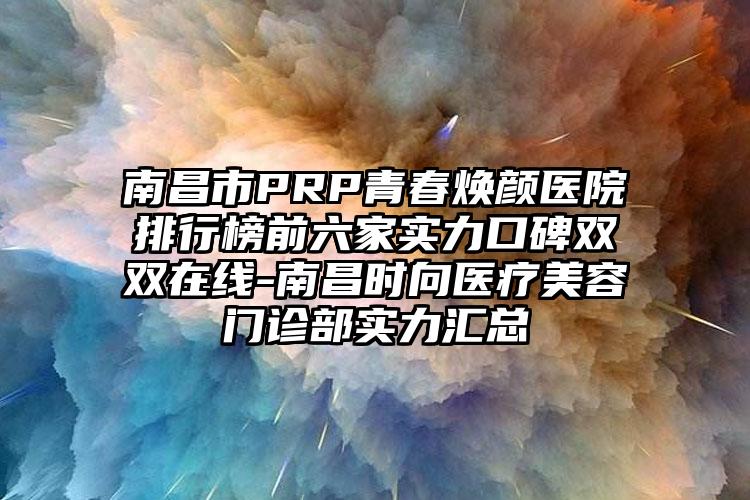 南昌市PRP青春焕颜医院排行榜前六家实力口碑双双在线-南昌时向医疗美容门诊部实力汇总